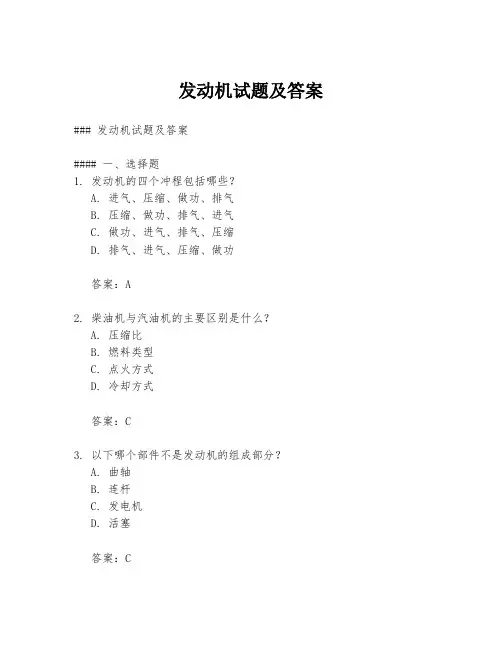 发动机试题及答案

### 发动机试题及答案

#### 一、选择题
1. 发动机的四个冲程包括哪些？
A. 进气、压缩、做功、排气
B. 压缩、做功、排气、进气
C. 做功、进气、排气、压缩
D. 排气、进气、压缩、做功

答案：A

2. 柴油机与汽油机的主要区别是什么？
A. 压缩比
B. 燃料类型
C. 点火方式
D. 冷却方式

答案：C

3. 以下哪个部件不是发动机的组成部分？
A. 曲轴
B. 连杆
C. 发电机
D. 活塞

答案：C